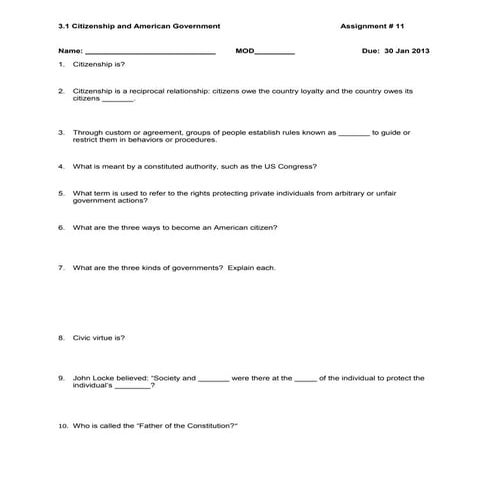 3.1 Citizenship and American Government

Assignment # 11

Name: ______________________________ MOD_________ Due: 30 Jan 2013

1. Citizenship is?

2. Citizenship is a reciprocal relationship: citizens owe the country loyalty and the country owes its citizens _______.

3. Through custom or agreement, groups of people establish rules known as _______ to guide or restrict them in behaviors or procedures.

4. What is meant by a constituted authority, such as the US Congress?

5. What term is used to refer to the rights protecting private individuals from arbitrary or unfair government actions?

6. What are the three ways to become an American citizen?

7. What are the three kinds of governments? Explain each.

8. Civic virtue is?

9. John Locke believed: "Society and _______ were there at the _____ of the individual to protect the individual's ________?

10. Who is called the "Father of the Constitution?"